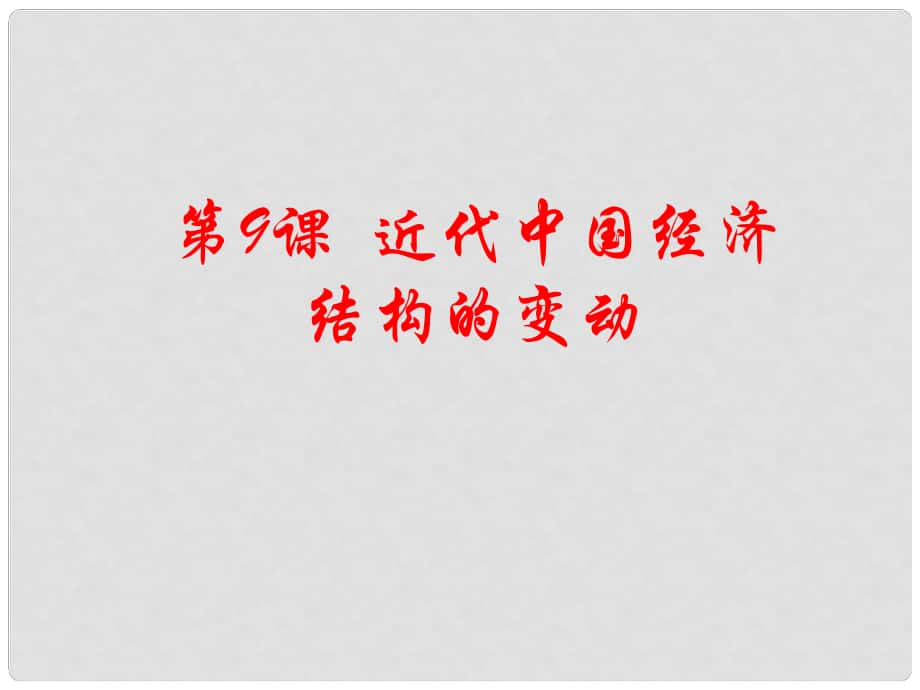 第9课 近代中国经济结构的变动